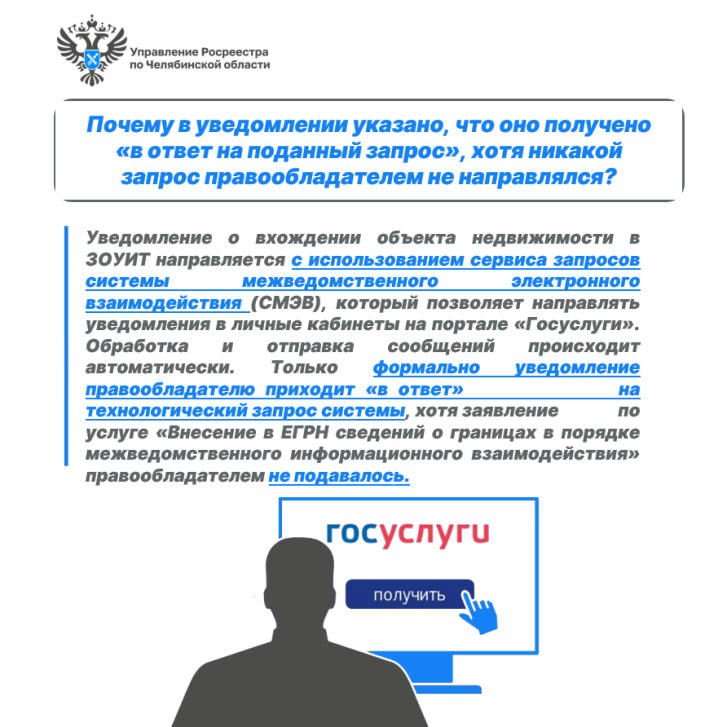 Управление Росреестра по Челябинской области

Почему в уведомлении указано, что оно получено «в ответ на поданный запрос», хотя никакой запрос правообладателем не направлялся?

Уведомление о вхождении объекта недвижимости в ЗОУИТ направляется с использованием сервиса запросов системы межведомственного электронного взаимодействия (СМЭВ), который позволяет направлять уведомления в личные кабинеты на портале «Госуслуги». Обработка и отправка сообщений происходит автоматически. Только формально уведомление правообладателю приходит «в ответ» на технологический запрос системы, хотя заявление по услуге «Внесение в ЕГРН сведений о границах в порядке межведомственного информационного взаимодействия» правообладателем не подавалось.

госуслуги

получить